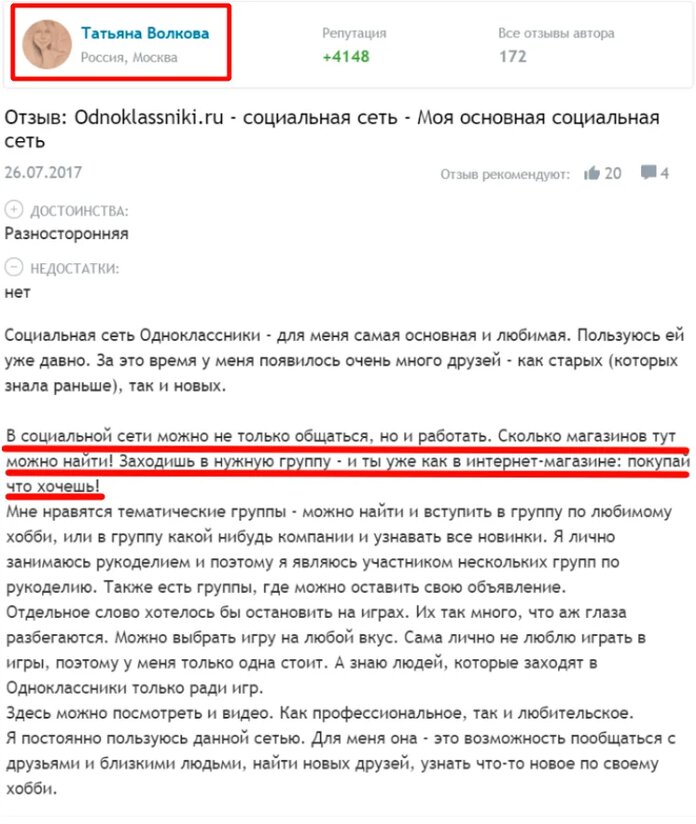 Татьяна Волкова
Россия, Москва

Репутация
+4148

Все отзывы автора
172

Отзыв: Odnoklassniki.ru - социальная сеть - Моя основная социальная сеть

26.07.2017

Отзыв рекомендуют: 20 4

ДОСТОИНСТВА:
Разносторонняя

НЕДОСТАТКИ:
нет

Социальная сеть Одноклассники - для меня самая основная и любимая. Пользуюсь ей уже давно. За это время у меня появилось очень много друзей - как старых (которых знала раньше), так и новых.

В социальной сети можно не только общаться, но и работать. Сколько магазинов тут можно найти! Заходишь в нужную группу - и ты уже как в интернет-магазине: покупай что хочешь!
Мне нравятся тематические группы - можно найти и вступить в группу по любимому хобби, или в группу какой нибудь компании и узнавать все новинки. Я лично занимаюсь рукоделием и поэтому я являюсь участником нескольких групп по рукоделию. Также есть группы, где можно оставить свою объявление.
Отдельное слово хотелось бы остановить на играх. Их так много, что аж глаза разбегаются. Можно выбрать игру на любой вкус. Сама лично не люблю играть в игры, поэтому у меня только одна стоит. А знаю людей, которые заходят в Одноклассники только ради игр.
Здесь можно посмотреть и видео. Как профессиональное, так и любительское.
Я постоянно пользуюсь данной сетью. Для меня она - это возможность пообщаться с друзьями и близкими людьми, найти новых друзей, узнать что-то новое по своему хобби.